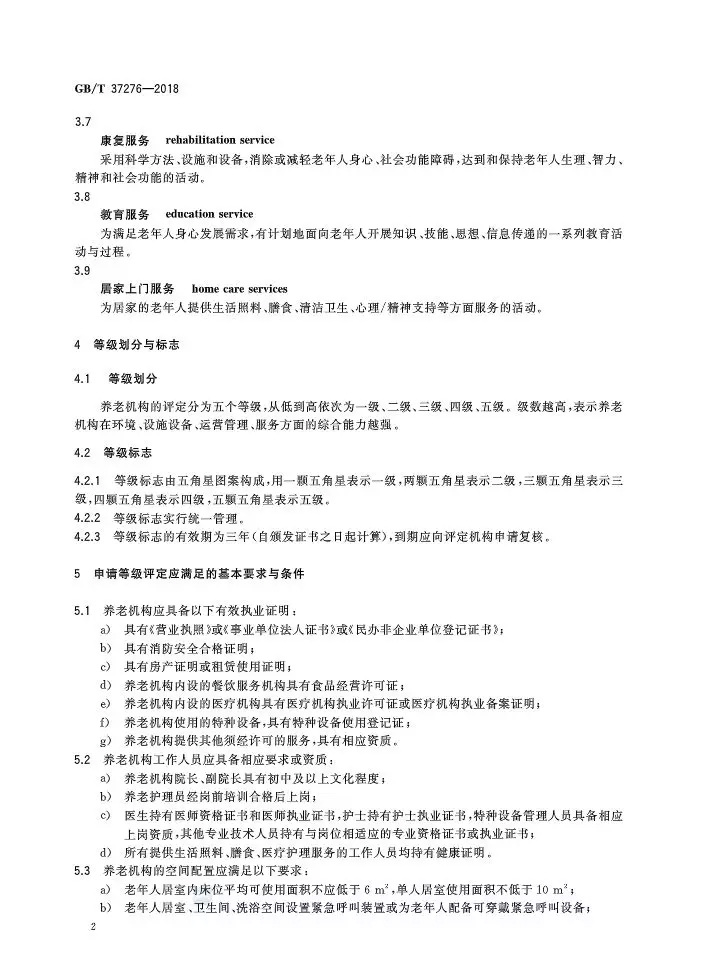 GB/T 37276—2018

3.7

康复服务　rehabilitation service

采用科学方法、设施和设备，消除或减轻老年人身心、社会功能障碍，达到和保持老年人生理、智力、精神和社会功能的活动。

3.8

教育服务　education service

为满足老年人身心发展需求，有计划地面向老年人开展知识、技能、思想、信息传递的一系列教育活动与过程。

3.9

居家上门服务　home care services

为居家的老年人提供生活照料、膳食、清洁卫生、心理/精神支持等方面服务的活动。

4　等级划分与标志

4.1　等级划分

养老机构的评定分为五个等级，从低到高依次为一级、二级、三级、四级、五级。级数越高，表示养老机构在环境、设施设备、运营管理、服务方面的综合能力越强。

4.2　等级标志

4.2.1　等级标志由五角星图案构成，用一颗五角星表示一级，两颗五角星表示二级，三颗五角星表示三级，四颗五角星表示四级，五颗五角星表示五级。

4.2.2　等级标志实行统一管理。

4.2.3　等级标志的有效期为三年（自颁发证书之日起计算），到期应向评定机构申请复核。

5　申请等级评定应满足的基本要求与条件

5.1　养老机构应具备以下有效执业证明：

a)　具有《营业执照》或《事业单位法人证书》或《民办非企业单位登记证书》；

b)　具有消防安全合格证明；

c)　具有房产证明或租赁使用证明；

d)　养老机构内设的餐饮服务机构具有食品经营许可证；

e)　养老机构内设的医疗机构具有医疗机构执业许可证或医疗机构执业备案证明；

f)　养老机构使用的特种设备，具有特种设备使用登记证；

g)　养老机构提供其他须经许可的服务，具有相应资质。

5.2　养老机构工作人员应具备相应要求或资质：

a)　养老机构院长、副院长具有初中及以上文化程度；

b)　养老护理员经岗前培训合格后上岗；

c)　医生持有医师资格证书和医师执业证书，护士持有护士执业证书，特种设备管理人员具备相应上岗资质，其他专业技术人员持有与岗位相适应的专业资格证书或执业证书；

d)　养老机构提供生活照料、膳食、医疗护理服务的工作人员均持有健康证明。

5.3　养老机构的空间配置应满足以下要求：

a)　老年人居室内床位平均可使用面积不应低于 6 $m^2$，单人居室使用面积不低于 10 $m^2$；

b)　老年人居室、卫生间、洗浴空间设置紧急呼叫装置或为老年人配备可穿戴紧急呼叫设备；

2